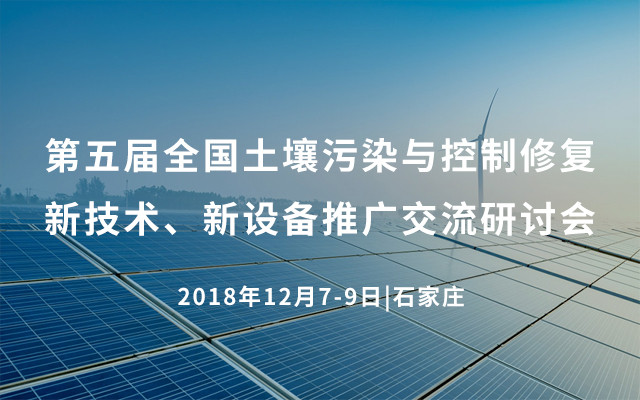 第五届全国土壤污染与控制修复
新技术、新设备推广交流研讨会

2018年12月7-9日|石家庄